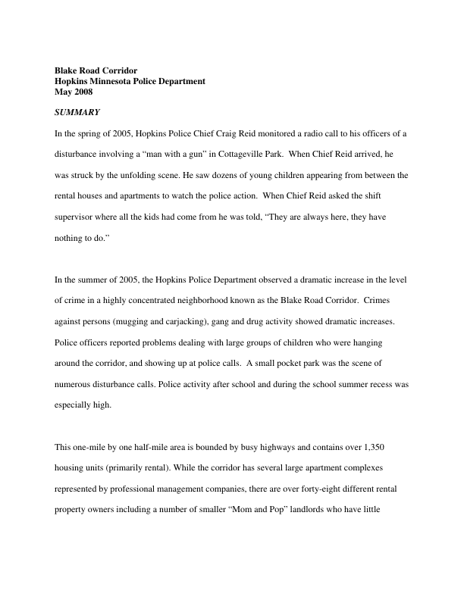 Blake Road Corridor
Hopkins Minnesota Police Department
May 2008

SUMMARY

In the spring of 2005, Hopkins Police Chief Craig Reid monitored a radio call to his officers of a disturbance involving a "man with a gun" in Cottageville Park. When Chief Reid arrived, he was struck by the unfolding scene. He saw dozens of young children appearing from between the rental houses and apartments to watch the police action. When Chief Reid asked the shift supervisor where all the kids had come from he was told, "They are always here, they have nothing to do."

In the summer of 2005, the Hopkins Police Department observed a dramatic increase in the level of crime in a highly concentrated neighborhood known as the Blake Road Corridor. Crimes against persons (mugging and carjacking), gang and drug activity showed dramatic increases. Police officers reported problems dealing with large groups of children who were hanging around the corridor, and showing up at police calls. A small pocket park was the scene of numerous disturbance calls. Police activity after school and during the school summer recess was especially high.

This one-mile by one half-mile area is bounded by busy highways and contains over 1,350 housing units (primarily rental). While the corridor has several large apartment complexes represented by professional management companies, there are over forty-eight different rental property owners including a number of smaller "Mom and Pop" landlords who have little